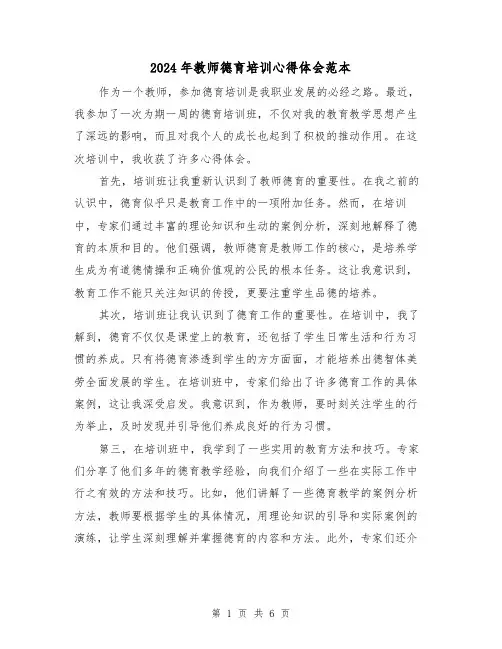 2024年教师德育培训心得体会范本

作为一个教师，参加德育培训是我职业发展的必经之路。最近，我参加了一次为期一周的德育培训班，不仅对我的教育教学思想产生了深远的影响，而且对我个人的成长也起到了积极的推动作用。在这次培训中，我收获了许多心得体会。

首先，培训班让我重新认识到了教师德育的重要性。在我之前的认识中，德育似乎只是教育工作中的一项附加任务。然而，在培训中，专家们通过丰富的理论知识和生动的案例分析，深刻地解释了德育的本质和目的。他们强调，教师德育是教师工作的核心，是培养学生成为有道德情操和正确价值观的公民的根本任务。这让我意识到，教育工作不能只关注知识的传授，更要注重学生品德的培养。

其次，培训班让我认识到了德育工作的重要性。在培训中，我了解到，德育不仅仅是课堂上的教育，还包括了学生日常生活和行为习惯的养成。只有将德育渗透到学生的方方面面，才能培养出德智体美劳全面发展的学生。在培训班中，专家们给出了许多德育工作的具体案例，这让我深受启发。我意识到，作为教师，要时刻关注学生的行为举止，及时发现并引导他们养成良好的行为习惯。

第三，在培训班中，我学到了一些实用的教育方法和技巧。专家们分享了他们多年的德育教学经验，向我们介绍了一些在实际工作中行之有效的方法和技巧。比如，他们讲解了一些德育教学的案例分析方法，教师要根据学生的具体情况，用理论知识的引导和实际案例的演练，让学生深刻理解并掌握德育的内容和方法。此外，专家们还介

第 1 页 共 6 页